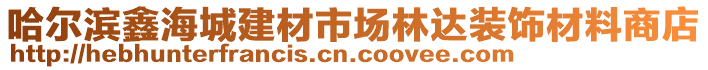 哈尔滨鑫海城建材市场林达装饰材料商店
http://hebhunterfrancis.cn.coovee.com